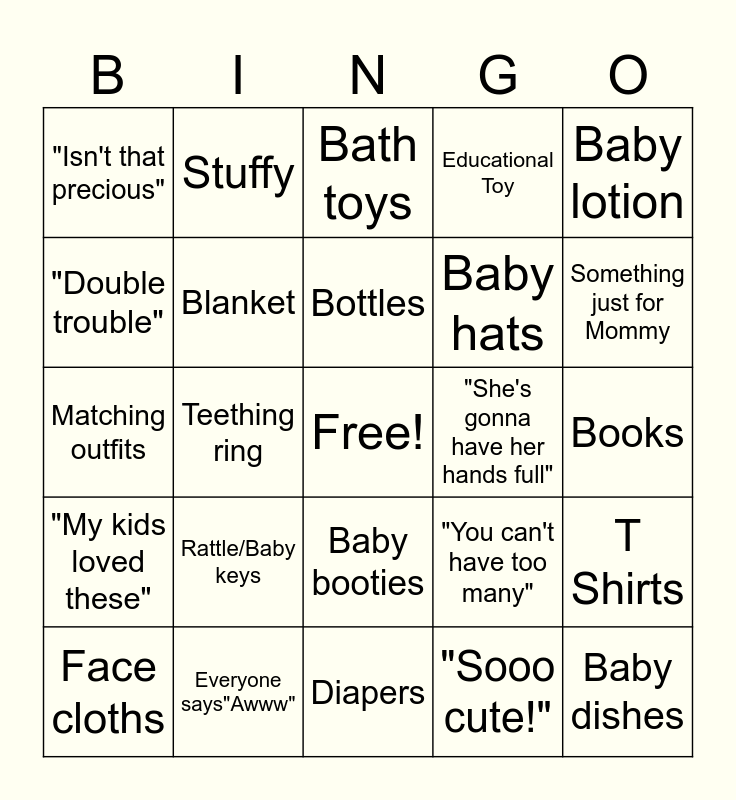 | B | I | N | G | O |
|---|---|---|---|---|
| "Isn't that precious" | Stuffy | Bath toys | Educational Toy | Baby lotion |
| "Double trouble" | Blanket | Bottles | Baby hats | Something just for Mommy |
| Matching outfits | Teething ring | Free! | "She's gonna have her hands full" | Books |
| "My kids loved these" | Rattle/Baby keys | Baby booties | "You can't have too many" | T Shirts |
| Face cloths | Everyone says"Awww" | Diapers | "Sooo cute!" | Baby dishes |